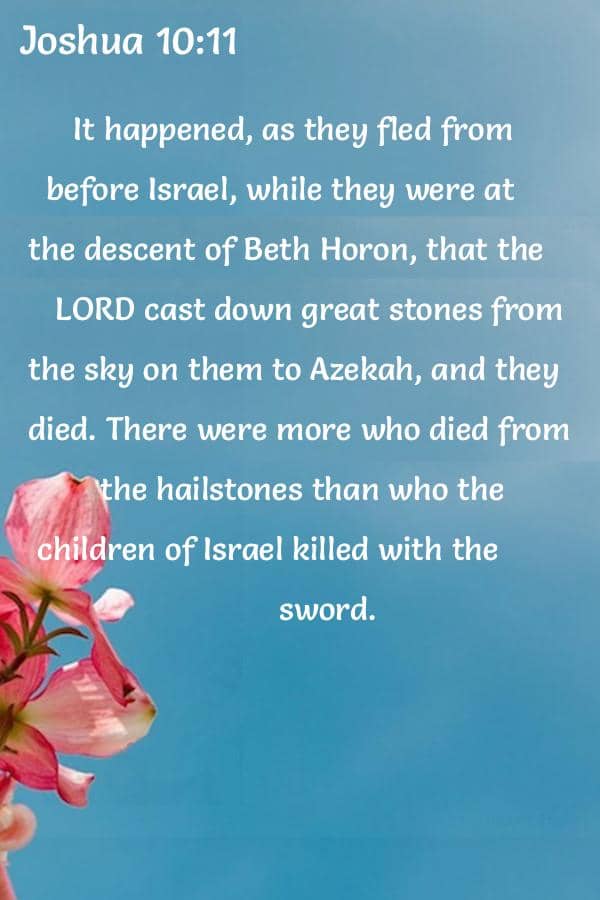 Joshua 10:11

It happened, as they fled from before Israel, while they were at the descent of Beth Horon, that the LORD cast down great stones from the sky on them to Azekah, and they died. There were more who died from the hailstones than who the children of Israel killed with the sword.